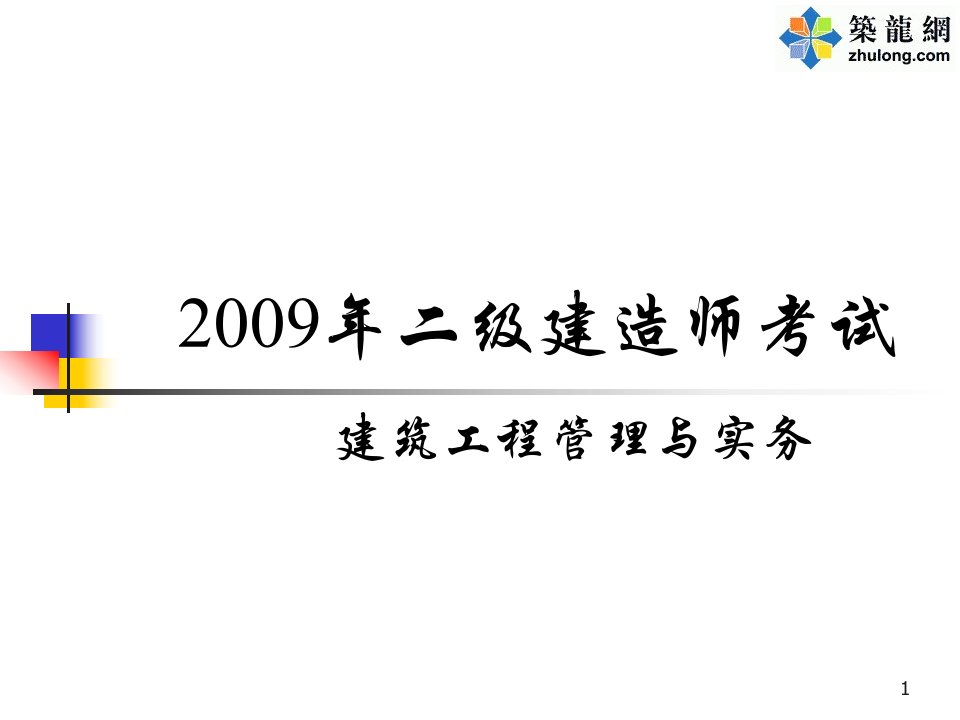 築龍網
zhulong.com

2009年二级建造师考试

建筑工程管理与实务

1